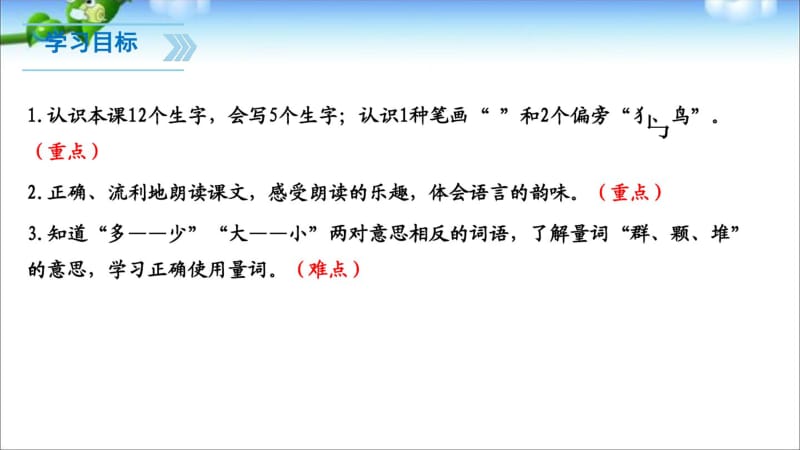 学习目标

1. 认识本课12个生字，会写5个生字；认识1种笔画“ ”和2个偏旁“犭、鸟”。（重点）

2. 正确、流利地朗读课文，感受朗读的乐趣，体会语言的韵味。（重点）

3. 知道“多——少”“大——小”两对意思相反的词语，了解量词“群、颗、堆”的意思，学习正确使用量词。（难点）